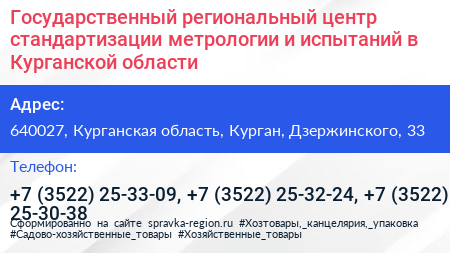 Государственный региональный центр стандартизации метрологии и испытаний в Курганской области

Адрес:

640027, Курганская область, Курган, Дзержинского, 33

Телефон:

+7 (3522) 25-33-09, +7 (3522) 25-32-24, +7 (3522) 25-30-38

Сформированно на сайте spravka-region.ru #Хозтовары,_канцелярия,_упаковка #Садово-хозяйственные_товары #Хозяйственные_товары